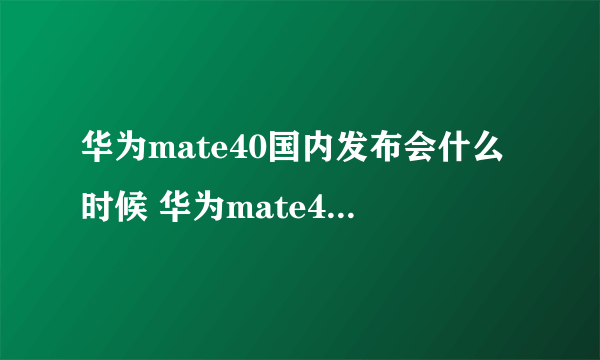 华为mate40国内发布会什么时候 华为mate4...